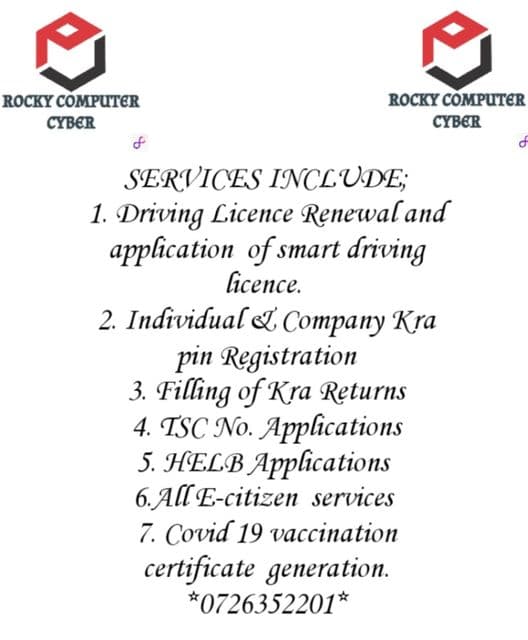 ROCKY COMPUTER CYBER

ROCKY COMPUTER CYBER

SERVICES INCLUDE;
1. Driving Licence Renewal and application of smart driving licence.
2. Individual & Company Kra pin Registration
3. Filling of Kra Returns
4. TSC No. Applications
5. HELB Applications
6.All E-citizen services
7. Covid 19 vaccination certificate generation.
*0726352201*